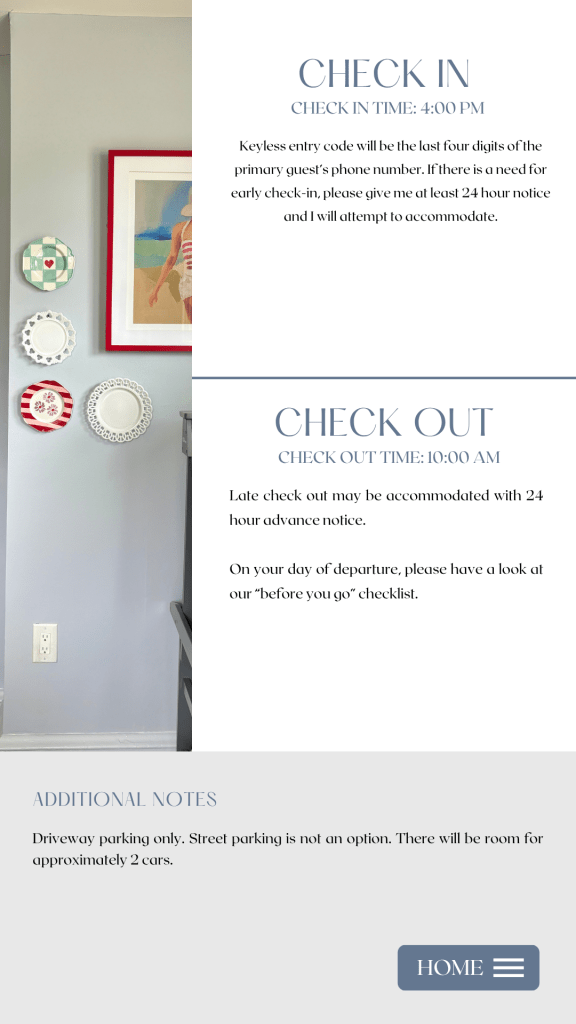 CHECK IN
CHECK IN TIME: 4:00 PM

Keyless entry code will be the last four digits of the primary guest's phone number. If there is a need for early check-in, please give me at least 24 hour notice and I will attempt to accommodate.

CHECK OUT
CHECK OUT TIME: 10:00 AM

Late check out may be accommodated with 24 hour advance notice.

On your day of departure, please have a look at our "before you go" checklist.

ADDITIONAL NOTES

Driveway parking only. Street parking is not an option. There will be room for approximately 2 cars.

HOME